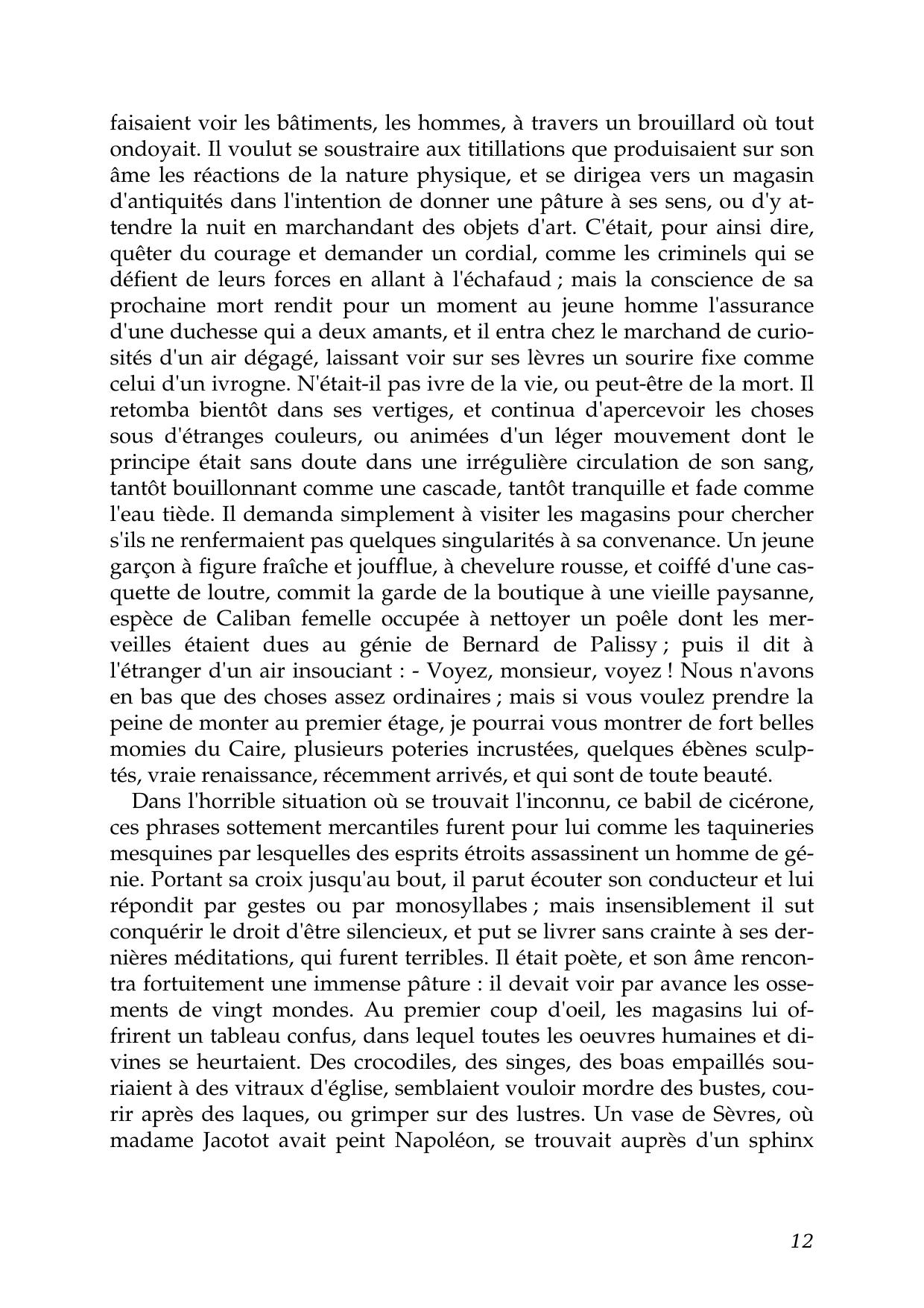 faisaient voir les bâtiments, les hommes, à travers un brouillard où tout ondoyait. Il voulut se soustraire aux titillations que produisaient sur son âme les réactions de la nature physique, et se dirigea vers un magasin d'antiquités dans l'intention de donner une pâture à ses sens, ou d'y attendre la nuit en marchandant des objets d'art. C'était, pour ainsi dire, quêter du courage et demander un cordial, comme les criminels qui se défient de leurs forces en allant à l'échafaud ; mais la conscience de sa prochaine mort rendit pour un moment au jeune homme l'assurance d'une duchesse qui a deux amants, et il entra chez le marchand de curiosités d'un air dégagé, laissant voir sur ses lèvres un sourire fixe comme celui d'un ivrogne. N'était-il pas ivre de la vie, ou peut-être de la mort. Il retomba bientôt dans ses vertiges, et continua d'apercevoir les choses sous d'étranges couleurs, ou animées d'un léger mouvement dont le principe était sans doute dans une irrégulière circulation de son sang, tantôt bouillonnant comme une cascade, tantôt tranquille et fade comme l'eau tiède. Il demanda simplement à visiter les magasins pour chercher s'ils ne renfermaient pas quelques singularités à sa convenance. Un jeune garçon à figure fraîche et joufflue, à chevelure rousse, et coiffé d'une casquette de loutre, commit la garde de la boutique à une vieille paysanne, espèce de Caliban femelle occupée à nettoyer un poêle dont les merveilles étaient dues au génie de Bernard de Palissy ; puis il dit à l'étranger d'un air insouciant : - Voyez, monsieur, voyez ! Nous n'avons en bas que des choses assez ordinaires ; mais si vous voulez prendre la peine de monter au premier étage, je pourrai vous montrer de fort belles momies du Caire, plusieurs poteries incrustées, quelques ébènes sculptés, vraie renaissance, récemment arrivés, et qui sont de toute beauté.

Dans l'horrible situation où se trouvait l'inconnu, ce babil de cicérone, ces phrases sottement mercantiles furent pour lui comme les taquineries mesquines par lesquelles des esprits étroits assassinent un homme de génie. Portant sa croix jusqu'au bout, il parut écouter son conducteur et lui répondit par gestes ou par monosyllabes ; mais insensiblement il sut conquérir le droit d'être silencieux, et put se livrer sans crainte à ses dernières méditations, qui furent terribles. Il était poète, et son âme rencontra fortuitement une immense pâture : il devait voir par avance les ossements de vingt mondes. Au premier coup d'oeil, les magasins lui offrirent un tableau confus, dans lequel toutes les oeuvres humaines et divines se heurtaient. Des crocodiles, des singes, des boas empaillés souriaient à des vitraux d'église, semblaient vouloir mordre des bustes, courir après des laques, ou grimper sur des lustres. Un vase de Sèvres, où madame Jacotot avait peint Napoléon, se trouvait auprès d'un sphinx

12